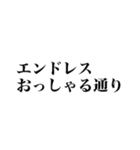 エンドレス
おっしゃる通り